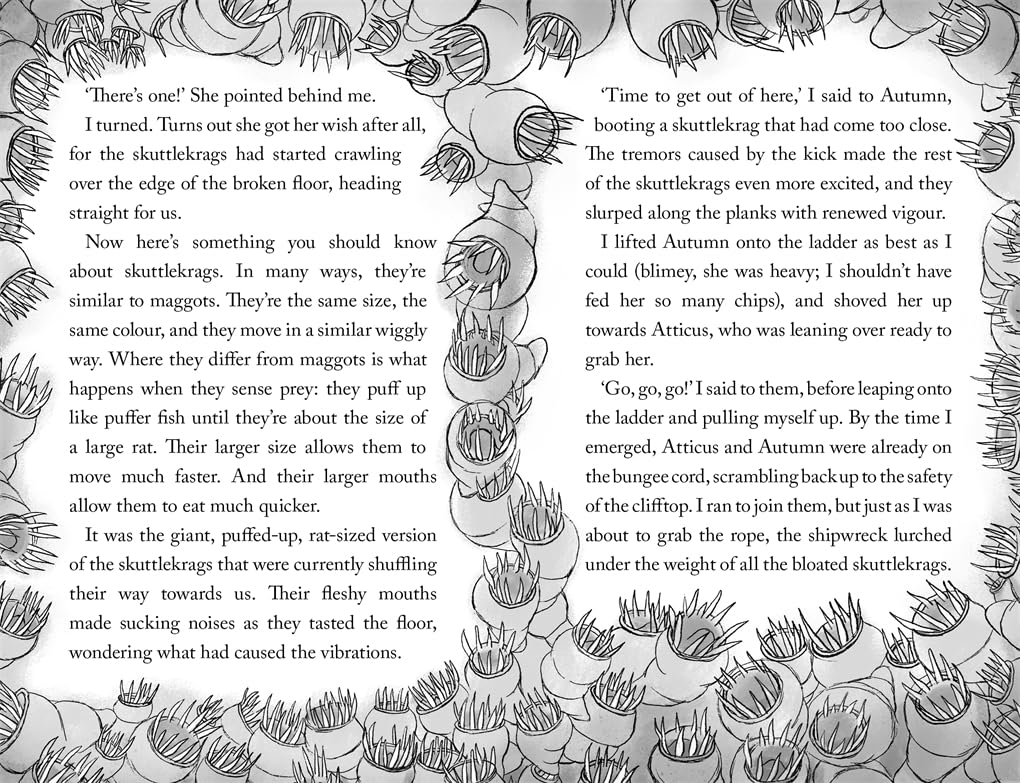 ‘There’s one!’ She pointed behind me.

I turned. Turns out she got her wish after all, for the skuttlekrags had started crawling over the edge of the broken floor, heading straight for us.

Now here’s something you should know about skuttlekrags. In many ways, they’re similar to maggots. They’re the same size, the same colour, and they move in a similar wiggly way. Where they differ from maggots is what happens when they sense prey: they puff up like puffer fish until they’re about the size of a large rat. Their larger size allows them to move much faster. And their larger mouths allow them to eat much quicker.

It was the giant, puffed-up, rat-sized version of the skuttlekrags that were currently shuffling their way towards us. Their fleshy mouths made sucking noises as they tasted the floor, wondering what had caused the vibrations.

‘Time to get out of here,’ I said to Autumn, booting a skuttlekrag that had come too close. The tremors caused by the kick made the rest of the skuttlekrags even more excited, and they slurped along the planks with renewed vigour.

I lifted Autumn onto the ladder as best as I could (blimey, she was heavy; I shouldn’t have fed her so many chips), and shoved her up towards Atticus, who was leaning over ready to grab her.

‘Go, go, go!’ I said to them, before leaping onto the ladder and pulling myself up. By the time I emerged, Atticus and Autumn were already on the bungee cord, scrambling back up to the safety of the clifftop. I ran to join them, but just as I was about to grab the rope, the shipwreck lurched under the weight of all the bloated skuttlekrags.